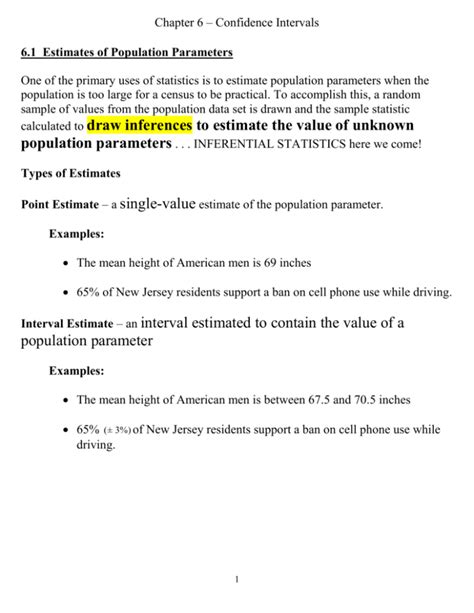 Chapter 6 – Confidence Intervals

6.1 Estimates of Population Parameters

One of the primary uses of statistics is to estimate population parameters when the population is too large for a census to be practical. To accomplish this, a random sample of values from the population data set is drawn and the sample statistic calculated to draw inferences to estimate the value of unknown population parameters . . . INFERENTIAL STATISTICS here we come!

Types of Estimates

Point Estimate – a single-value estimate of the population parameter.

Examples:

• The mean height of American men is 69 inches

• 65% of New Jersey residents support a ban on cell phone use while driving.

Interval Estimate – an interval estimated to contain the value of a population parameter

Examples:

• The mean height of American men is between 67.5 and 70.5 inches

• 65% (± 3%) of New Jersey residents support a ban on cell phone use while driving.

1